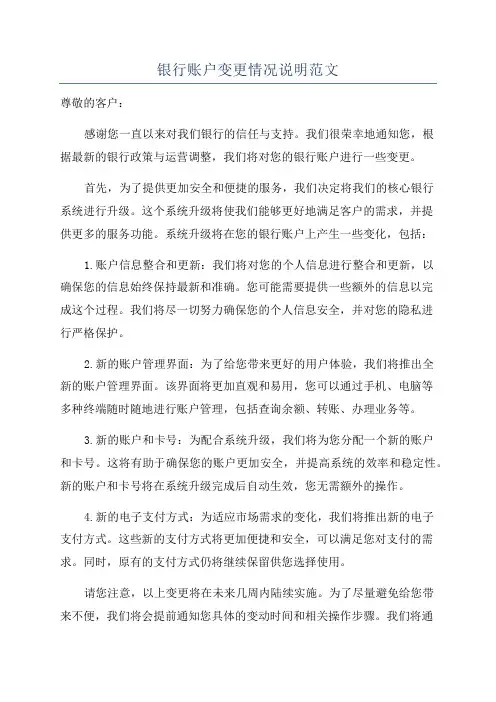 银行账户变更情况说明范文

尊敬的客户：

感谢您一直以来对我们银行的信任与支持。我们很荣幸地通知您，根据最新的银行政策与运营调整，我们将对您的银行账户进行一些变更。

首先，为了提供更加安全和便捷的服务，我们决定将我们的核心银行系统进行升级。这个系统升级将使我们能够更好地满足客户的需求，并提供更多的服务功能。系统升级将在您的银行账户上产生一些变化，包括：

1.账户信息整合和更新：我们将对您的个人信息进行整合和更新，以确保您的信息始终保持最新和准确。您可能需要提供一些额外的信息以完成这个过程。我们将尽一切努力确保您的个人信息安全，并对您的隐私进行严格保护。

2.新的账户管理界面：为了给您带来更好的用户体验，我们将推出全新的账户管理界面。该界面将更加直观和易用，您可以通过手机、电脑等多种终端随时随地进行账户管理，包括查询余额、转账、办理业务等。

3.新的账户和卡号：为配合系统升级，我们将为您分配一个新的账户和卡号。这将有助于确保您的账户更加安全，并提高系统的效率和稳定性。新的账户和卡号将在系统升级完成后自动生效，您无需额外的操作。

4.新的电子支付方式：为适应市场需求的变化，我们将推出新的电子支付方式。这些新的支付方式将更加便捷和安全，可以满足您对支付的需求。同时，原有的支付方式仍将继续保留供您选择使用。

请您注意，以上变更将在未来几周内陆续实施。为了尽量避免给您带来不便，我们将会提前通知您具体的变动时间和相关操作步骤。我们将通